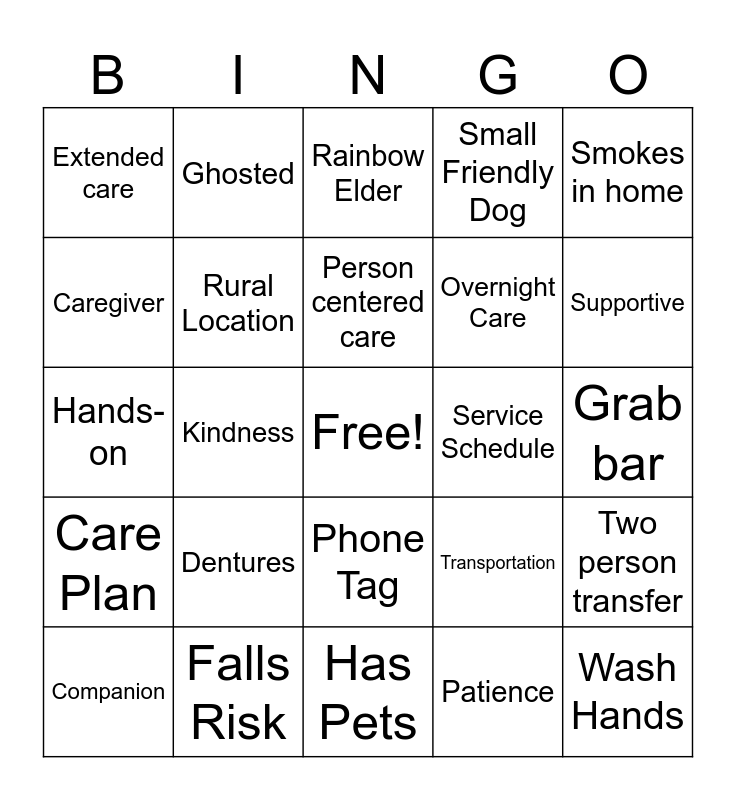 | B | I | N | G | O |
|---|---|---|---|---|
| Extended care | Ghosted | Rainbow Elder | Small Friendly Dog | Smokes in home |
| Caregiver | Rural Location | Person centered care | Overnight Care | Supportive |
| Hands-on | Kindness | Free! | Service Schedule | Grab bar |
| Care Plan | Dentures | Phone Tag | Transportation | Two person transfer |
| Companion | Falls Risk | Has Pets | Patience | Wash Hands |